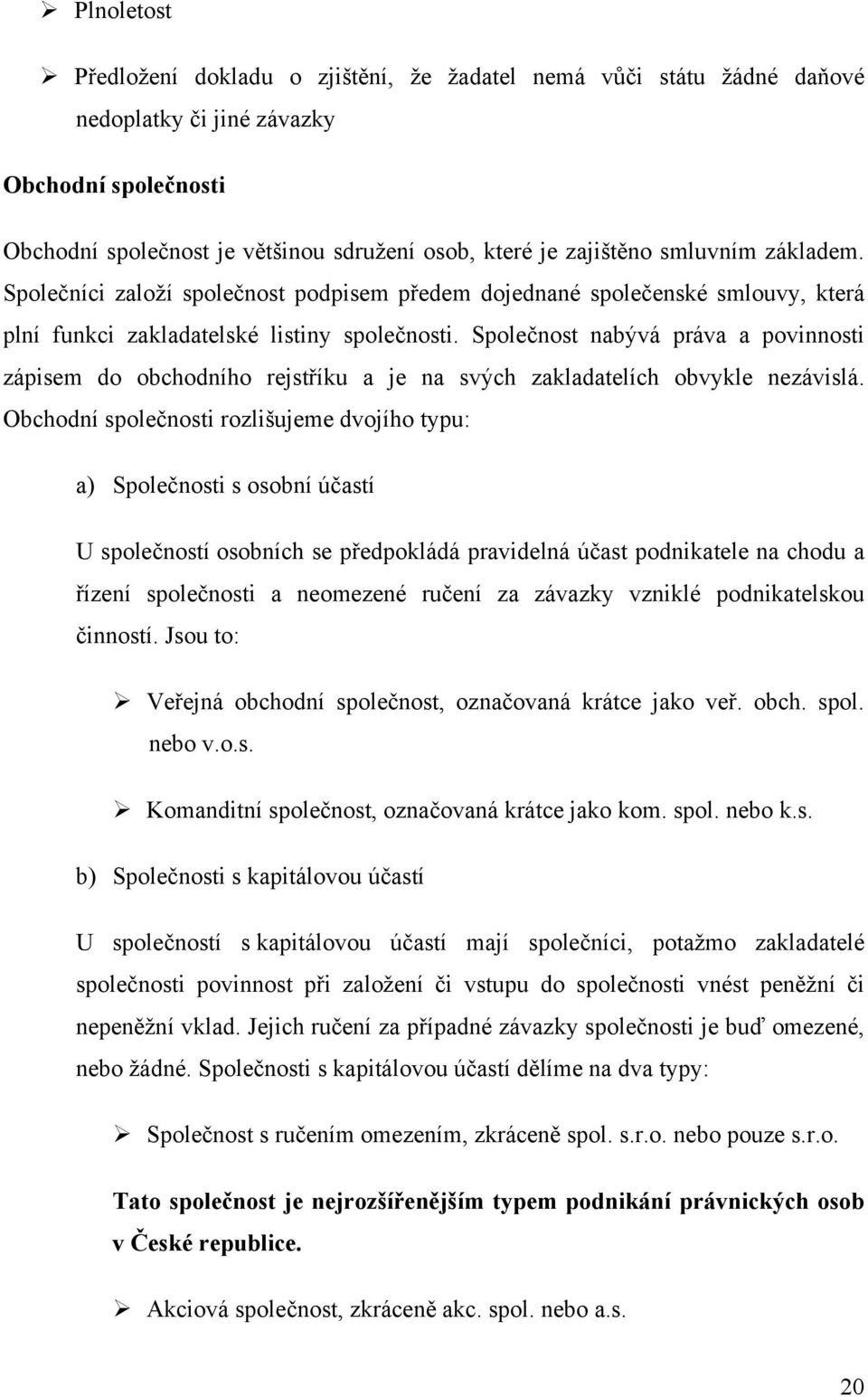 ➢ Plnoletost

➢ Předložení dokladu o zjištění, že žadatel nemá vůči státu žádné daňové nedoplatky či jiné závazky

Obchodní společnosti

Obchodní společnost je většinou sdružení osob, které je zajištěno smluvním základem. Společníci založí společnost podpisem předem dojednané společenské smlouvy, která plní funkci zakladatelské listiny společnosti. Společnost nabývá práva a povinnosti zápisem do obchodního rejstříku a je na svých zakladatelích obvykle nezávislá. Obchodní společnosti rozlišujeme dvojího typu:

a) Společnosti s osobní účastí

U společností osobních se předpokládá pravidelná účast podnikatele na chodu a řízení společnosti a neomezené ručení za závazky vzniklé podnikatelskou činností. Jsou to:

➢ Veřejná obchodní společnost, označovaná krátce jako veř. obch. spol. nebo v.o.s.

➢ Komanditní společnost, označovaná krátce jako kom. spol. nebo k.s.

b) Společnosti s kapitálovou účastí

U společností s kapitálovou účastí mají společníci, potažmo zakladatelé společnosti povinnost při založení či vstupu do společnosti vnést peněžní či nepeněžní vklad. Jejich ručení za případné závazky společnosti je buď omezené, nebo žádné. Společnosti s kapitálovou účastí dělíme na dva typy:

➢ Společnost s ručením omezením, zkráceně spol. s.r.o. nebo pouze s.r.o.

Tato společnost je nejrozšířenějším typem podnikání právnických osob v České republice.

➢ Akciová společnost, zkráceně akc. spol. nebo a.s.

20